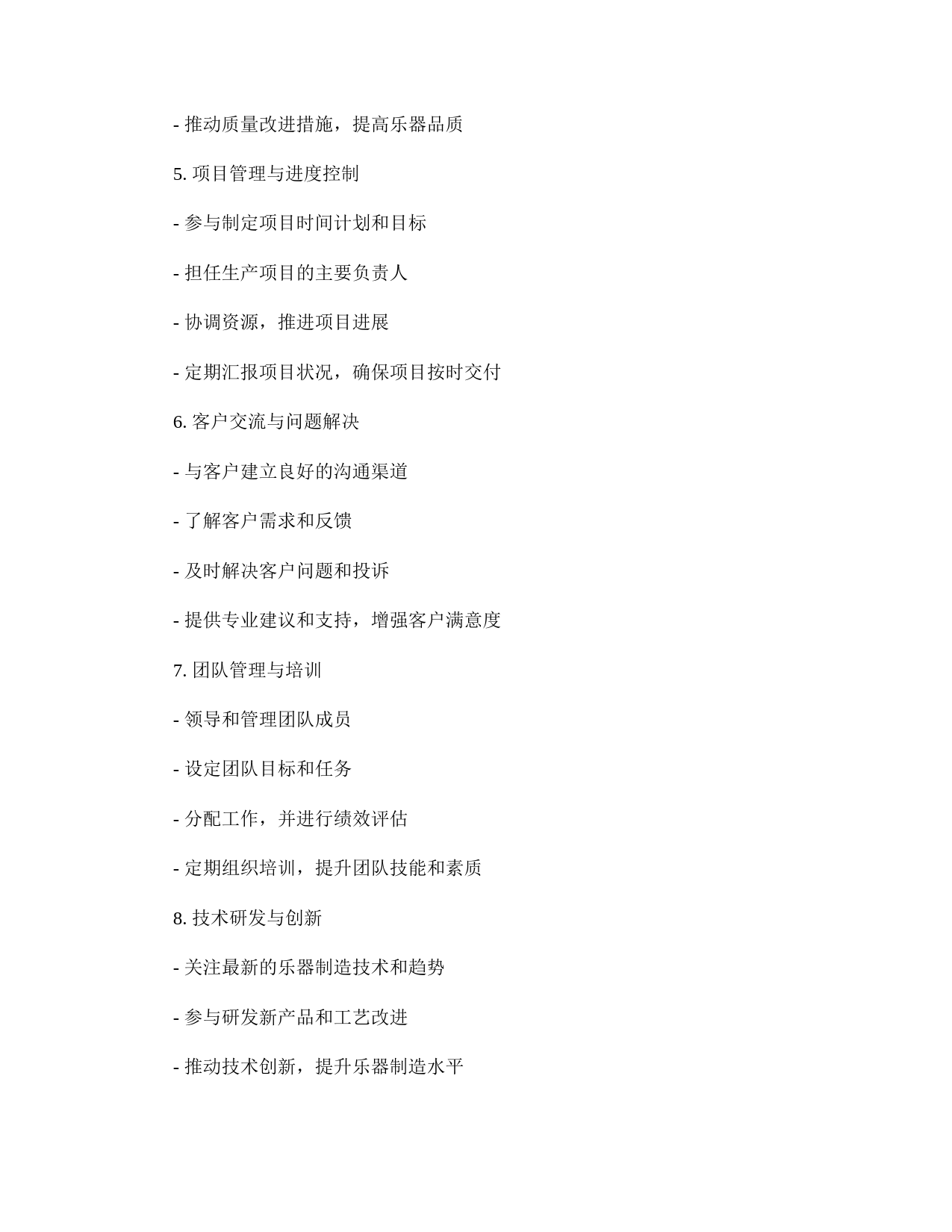 - 推动质量改进措施，提高乐器品质

5. 项目管理与进度控制

- 参与制定项目时间计划和目标

- 担任生产项目的主要负责人

- 协调资源，推进项目进展

- 定期汇报项目状况，确保项目按时交付

6. 客户交流与问题解决

- 与客户建立良好的沟通渠道

- 了解客户需求和反馈

- 及时解决客户问题和投诉

- 提供专业建议和支持，增强客户满意度

7. 团队管理与培训

- 领导和管理团队成员

- 设定团队目标和任务

- 分配工作，并进行绩效评估

- 定期组织培训，提升团队技能和素质

8. 技术研发与创新

- 关注最新的乐器制造技术和趋势

- 参与研发新产品和工艺改进

- 推动技术创新，提升乐器制造水平